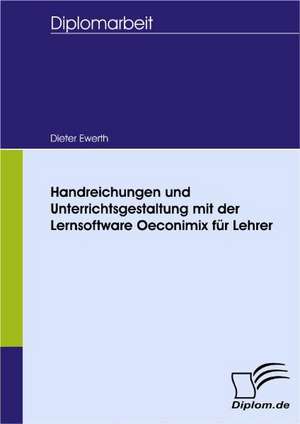 Diplomarbeit

Dieter Ewerth

Handreichungen und Unterrichtsgestaltung mit der Lernsoftware Oeconimix für Lehrer

Diplom.de